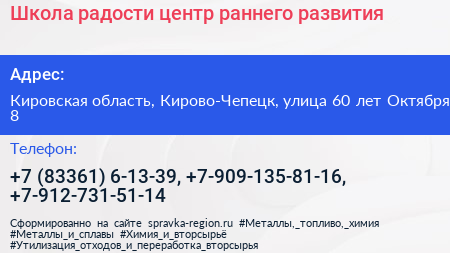 Школа радости центр раннего развития

Адрес:

Кировская область, Кирово-Чепецк, улица 60 лет Октября 8

Телефон:

+7 (83361) 6-13-39, +7-909-135-81-16, +7-912-731-51-14

Сформированно на сайте spravka-region.ru #Металлы,_топливо,_химия #Металлы_и_сплавы #Химия_и_вторсырьё #Утилизация_отходов_и_переработка_вторсырья